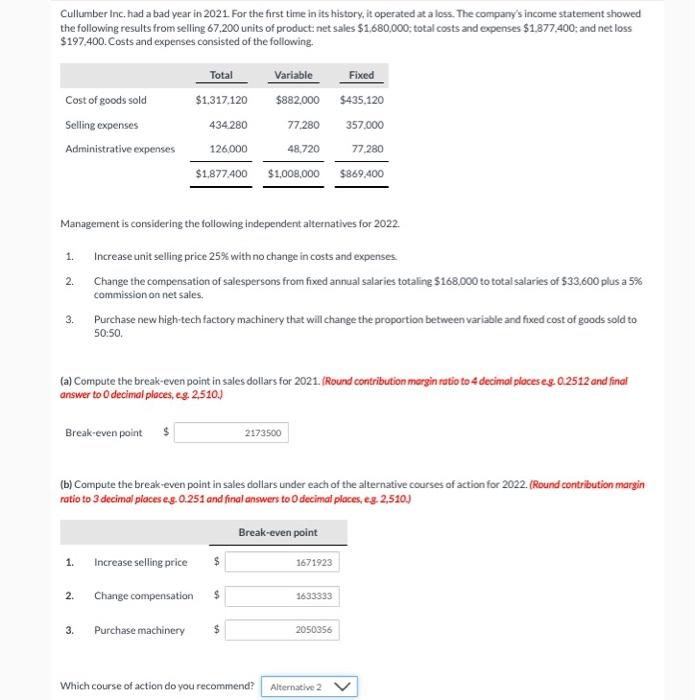 Cullumber Inc. had a bad year in 2021. For the first time in its history, it operated at a loss. The company's income statement showed the following results from selling 67,200 units of product: net sales $1,680,000; total costs and expenses $1,877,400; and net loss $197,400. Costs and expenses consisted of the following.

| | Total | Variable | Fixed |
|---|---|---|---|
| Cost of goods sold | $1,317,120 | $882,000 | $435,120 |
| Selling expenses | 434,280 | 77,280 | 357,000 |
| Administrative expenses | 126,000 | 48,720 | 77,280 |
| | $1,877,400 | $1,008,000 | $869,400 |

Management is considering the following independent alternatives for 2022.

1. Increase unit selling price 25% with no change in costs and expenses.

2. Change the compensation of salespersons from fixed annual salaries totaling $168,000 to total salaries of $33,600 plus a 5% commission on net sales.

3. Purchase new high-tech factory machinery that will change the proportion between variable and fixed cost of goods sold to 50:50.

(a) Compute the break-even point in sales dollars for 2021. (Round contribution margin ratio to 4 decimal places e.g. 0.2512 and final answer to 0 decimal places, e.g. 2,510.)

Break-even point $ 2173500

(b) Compute the break-even point in sales dollars under each of the alternative courses of action for 2022. (Round contribution margin ratio to 3 decimal places e.g. 0.251 and final answers to 0 decimal places, e.g. 2,510.)

| | | Break-even point |
|---|---|---|
| 1. | Increase selling price | $ 1671923 |
| 2. | Change compensation | $ 1633333 |
| 3. | Purchase machinery | $ 2050356 |

Which course of action do you recommend? Alternative 2